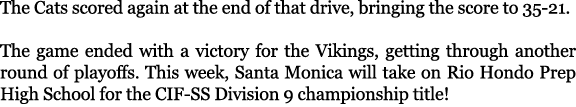 The Cats scored again at the end of that drive, bringing the score to 35-21.

The game ended with a victory for the Vikings, getting through another round of playoffs. This week, Santa Monica will take on Rio Hondo Prep High School for the CIF-SS Division 9 championship title!